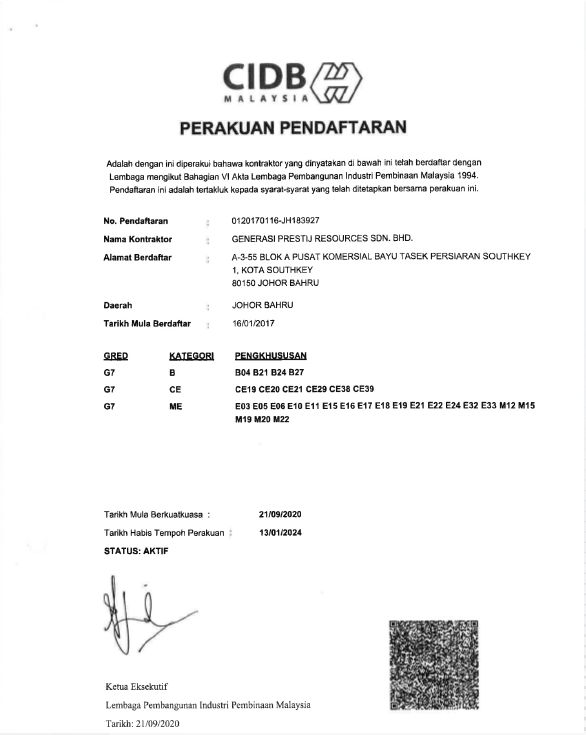 CIDB
MALAYSIA

PERAKUAN PENDAFTARAN

Adalah dengan ini diperakui bahawa kontraktor yang dinyatakan di bawah ini telah berdaftar dengan Lembaga mengikut Bahagian VI Akta Lembaga Pembangunan Industri Pembinaan Malaysia 1994. Pendaftaran ini adalah tertakluk kepada syarat-syarat yang telah ditetapkan bersama perakuan ini.

No. Pendaftaran : 0120170116-JH183927
Nama Kontraktor : GENERASI PRESTIJ RESOURCES SDN. BHD.
Alamat Berdaftar : A-3-55 BLOK A PUSAT KOMERSIAL BAYU TASEK PERSIARAN SOUTHKEY 1, KOTA SOUTHKEY 80150 JOHOR BAHRU
Daerah : JOHOR BAHRU
Tarikh Mula Berdaftar : 16/01/2017

| GRED | KATEGORI | PENGKHUSUSAN |
|---|---|---|
| G7 | B | B04 B21 B24 B27 |
| G7 | CE | CE19 CE20 CE21 CE29 CE38 CE39 |
| G7 | ME | E03 E05 E06 E10 E11 E15 E16 E17 E18 E19 E21 E22 E24 E32 E33 M12 M15 M19 M20 M22 |

Tarikh Mula Berkuatkuasa : 21/09/2020
Tarikh Habis Tempoh Perakuan : 13/01/2024
STATUS: AKTIF

Ketua Eksekutif
Lembaga Pembangunan Industri Pembinaan Malaysia
Tarikh: 21/09/2020